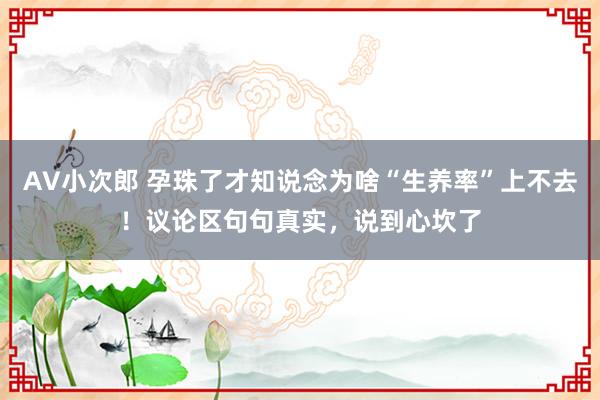 AV小次郎 孕珠了才知说念为啥“生养率”上不去！议论区句句真实，说到心坎了